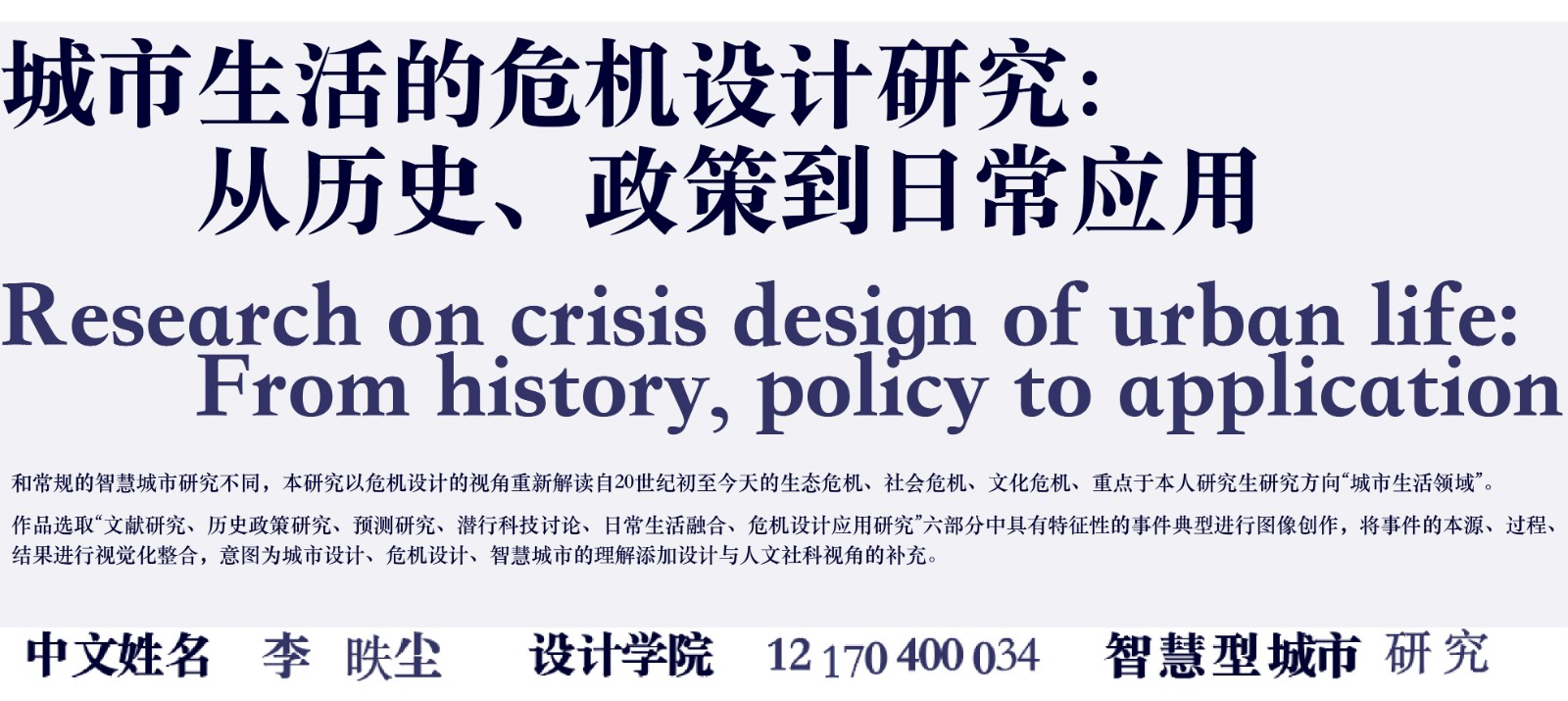 城市生活的危机设计研究:
从历史、政策到日常应用

Research on crisis design of urban life:
From history, policy to application

和常规的智慧城市研究不同，本研究以危机设计的视角重新解读自20世纪初至今天的生态危机、社会危机、文化危机、重点于本人研究生研究方向“城市生活领域”。

作品选取“文献研究、历史政策研究、预测研究、潜行科技讨论、日常生活融合、危机设计应用研究”六部分中具有特征性的事件典型进行图像创作，将事件的本源、过程、结果进行视觉化整合，意图为城市设计、危机设计、智慧城市的理解添加设计与人文社科视角的补充。

中文姓名 李 昳尘 设计学院 12 170 400 034 智慧型城市 研究